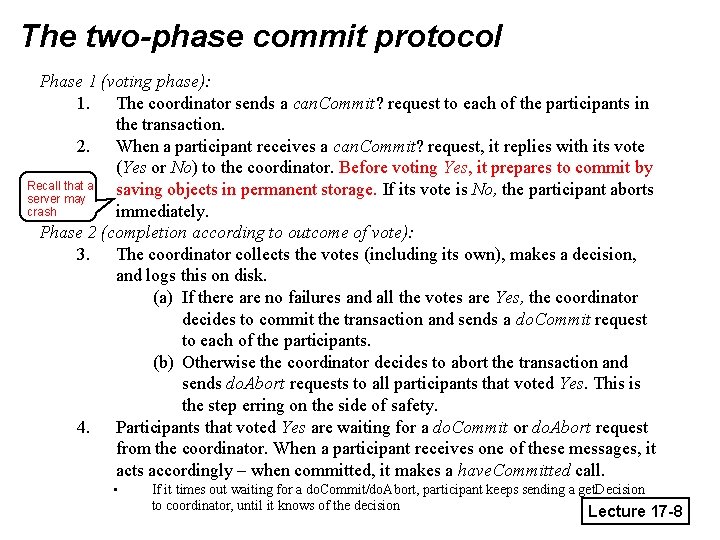 The two-phase commit protocol

Phase 1 (voting phase):

1. The coordinator sends a canCommit? request to each of the participants in the transaction.

2. When a participant receives a canCommit? request, it replies with its vote (Yes or No) to the coordinator. Before voting Yes, it prepares to commit by saving objects in permanent storage. If its vote is No, the participant aborts immediately.

Recall that a server may crash

Phase 2 (completion according to outcome of vote):

3. The coordinator collects the votes (including its own), makes a decision, and logs this on disk.

(a) If there are no failures and all the votes are Yes, the coordinator decides to commit the transaction and sends a doCommit request to each of the participants.

(b) Otherwise the coordinator decides to abort the transaction and sends doAbort requests to all participants that voted Yes. This is the step erring on the side of safety.

4. Participants that voted Yes are waiting for a doCommit or doAbort request from the coordinator. When a participant receives one of these messages, it acts accordingly – when committed, it makes a haveCommitted call.

▪ If it times out waiting for a doCommit/doAbort, participant keeps sending a getDecision to coordinator, until it knows of the decision

Lecture 17-8